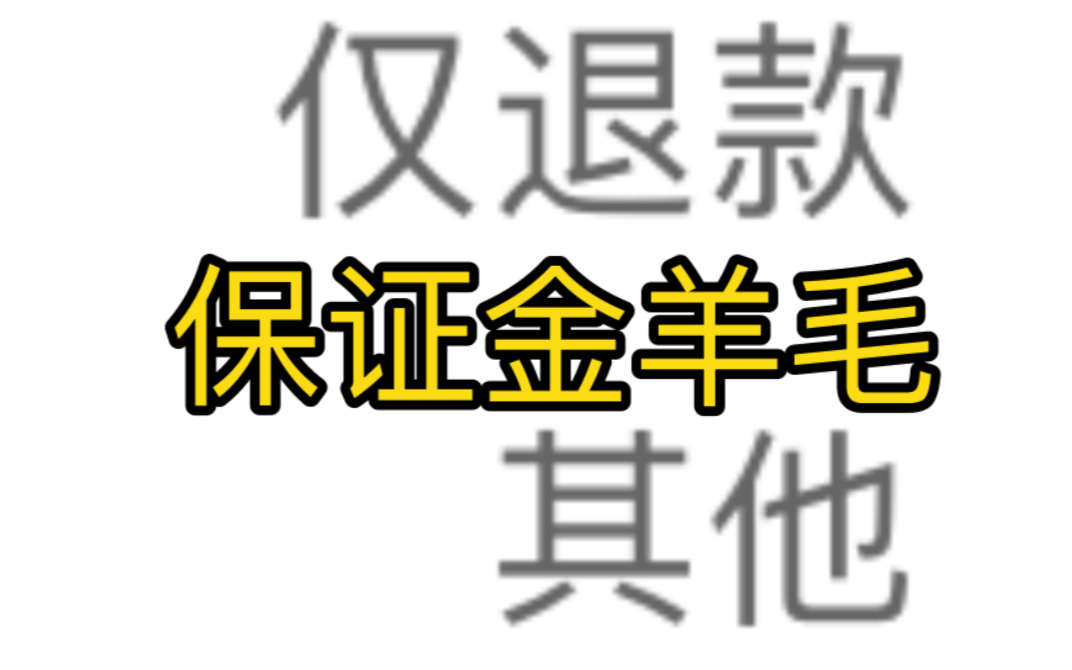 仅退款

保证金羊毛

其他